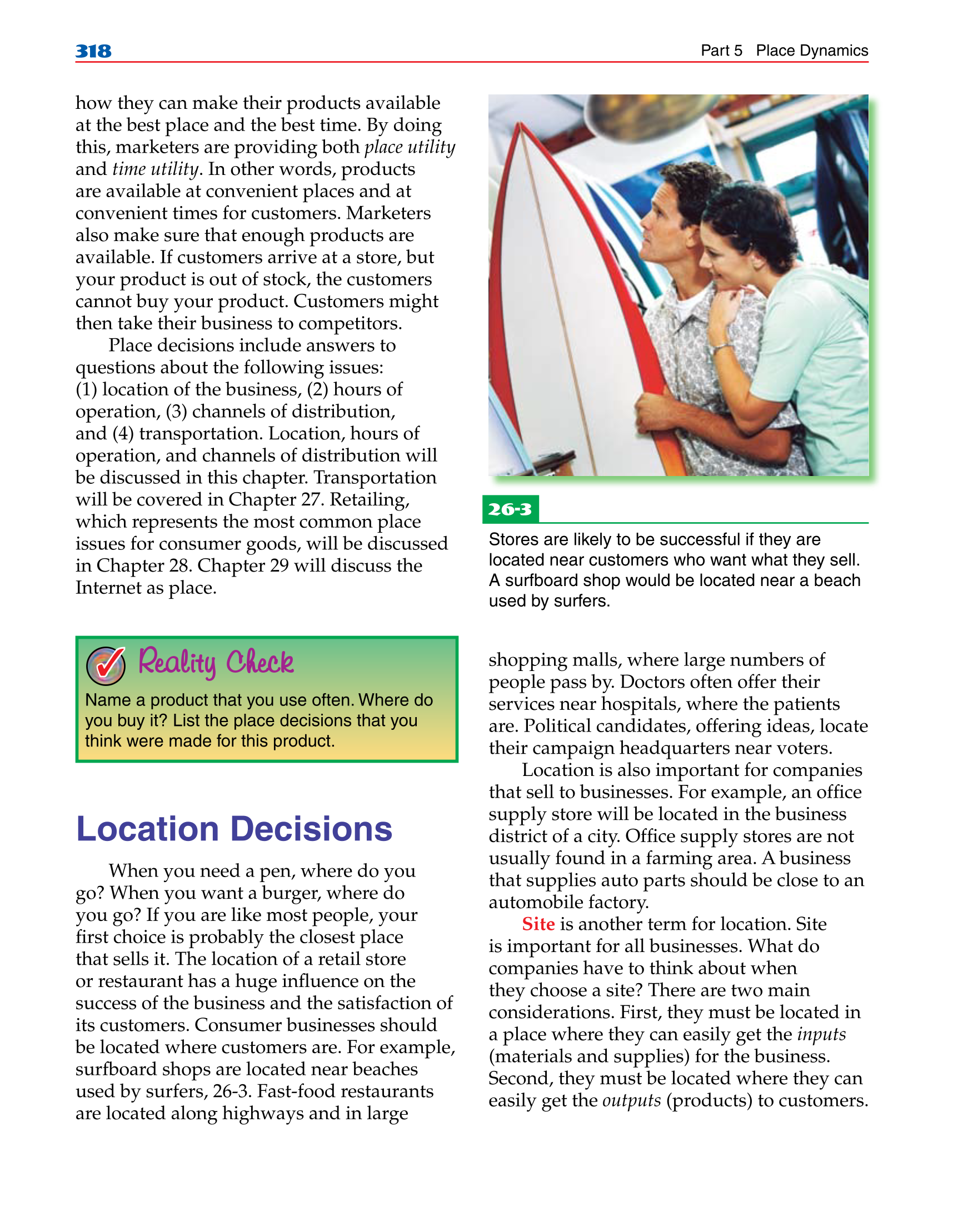 318 Part 5 Place Dynamics

how they can make their products available at the best place and the best time. By doing this, marketers are providing both place utility and time utility. In other words, products are available at convenient places and at convenient times for customers. Marketers also make sure that enough products are available. If customers arrive at a store, but your product is out of stock, the customers cannot buy your product. Customers might then take their business to competitors.

Place decisions include answers to questions about the following issues: (1) location of the business, (2) hours of operation, (3) channels of distribution, and (4) transportation. Location, hours of operation, and channels of distribution will be discussed in this chapter. Transportation will be covered in Chapter 27. Retailing, which represents the most common place issues for consumer goods, will be discussed in Chapter 28. Chapter 29 will discuss the Internet as place.

Reality Check

Name a product that you use often. Where do you buy it? List the place decisions that you think were made for this product.

Location Decisions

When you need a pen, where do you go? When you want a burger, where do you go? If you are like most people, your first choice is probably the closest place that sells it. The location of a retail store or restaurant has a huge influence on the success of the business and the satisfaction of its customers. Consumer businesses should be located where customers are. For example, surfboard shops are located near beaches used by surfers, 26-3. Fast-food restaurants are located along highways and in large

26-3

Stores are likely to be successful if they are located near customers who want what they sell. A surfboard shop would be located near a beach used by surfers.

shopping malls, where large numbers of people pass by. Doctors often offer their services near hospitals, where the patients are. Political candidates, offering ideas, locate their campaign headquarters near voters.

Location is also important for companies that sell to businesses. For example, an office supply store will be located in the business district of a city. Office supply stores are not usually found in a farming area. A business that supplies auto parts should be close to an automobile factory.

Site is another term for location. Site is important for all businesses. What do companies have to think about when they choose a site? There are two main considerations. First, they must be located in a place where they can easily get the inputs (materials and supplies) for the business. Second, they must be located where they can easily get the outputs (products) to customers.